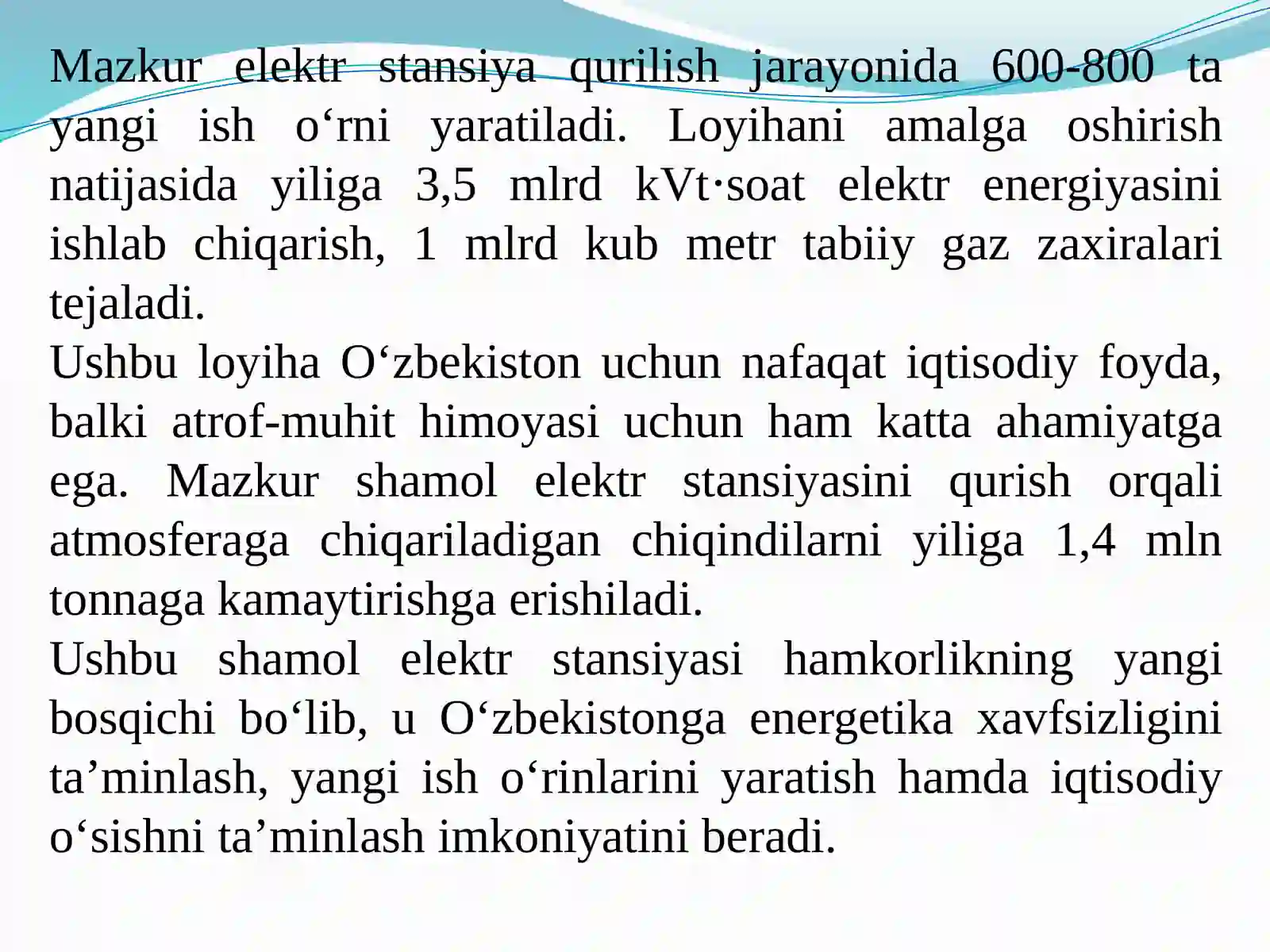 Mazkur elektr stansiya qurilish jarayonida 600-800 ta yangi ish o‘rni yaratiladi. Loyihani amalga oshirish natijasida yiliga 3,5 mlrd kVt·soat elektr energiyasini ishlab chiqarish, 1 mlrd kub metr tabiiy gaz zaxiralari tejaladi.
Ushbu loyiha O‘zbekiston uchun nafaqat iqtisodiy foyda, balki atrof-muhit himoyasi uchun ham katta ahamiyatga ega. Mazkur shamol elektr stansiyasini qurish orqali atmosferaga chiqariladigan chiqindilarni yiliga 1,4 mln tonnaga kamaytirishga erishiladi.
Ushbu shamol elektr stansiyasi hamkorlikning yangi bosqichi bo‘lib, u O‘zbekistonga energetika xavfsizligini ta’minlash, yangi ish o‘rinlarini yaratish hamda iqtisodiy o‘sishni ta’minlash imkoniyatini beradi.